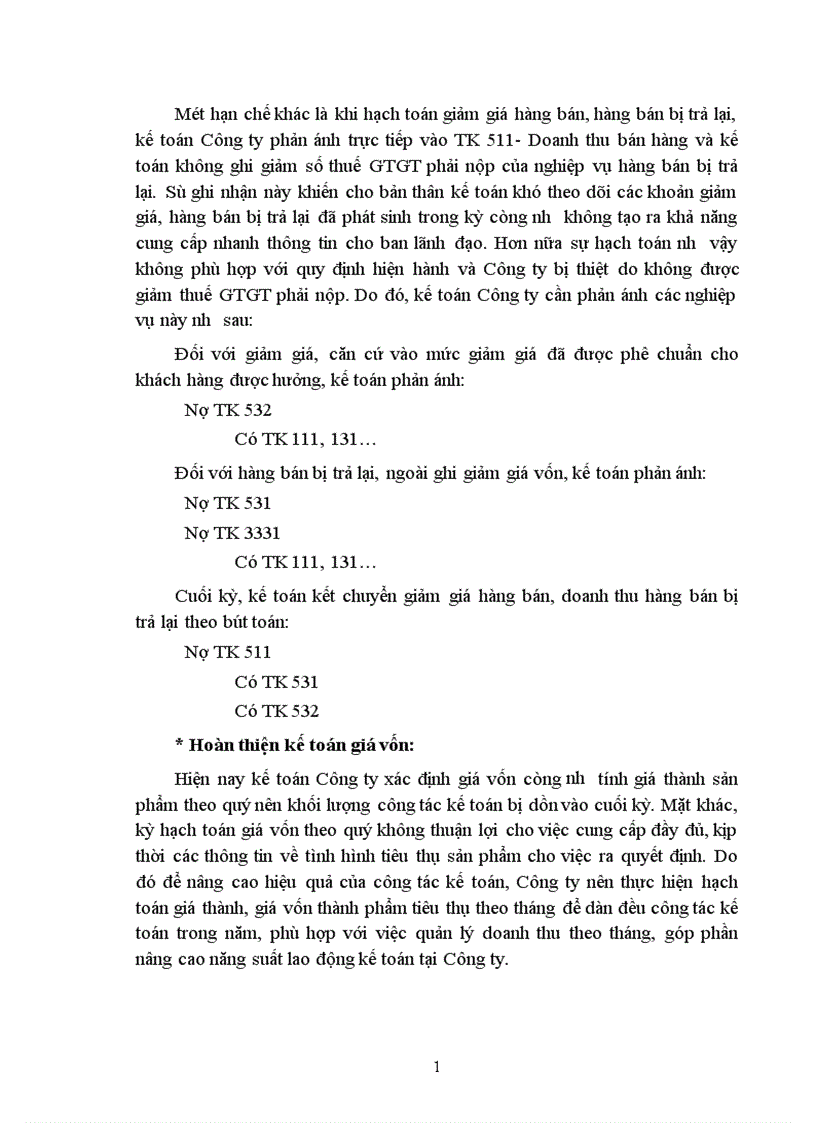 Mét hạn chế khác là khi hạch toán giảm giá hàng bán, hàng bán bị trả lại, kế toán Công ty phản ánh trực tiếp vào TK 511- Doanh thu bán hàng và kế toán không ghi giảm số thuế GTGT phải nộp của nghiệp vụ hàng bán bị trả lại. Sù ghi nhận này khiến cho bản thân kế toán khó theo dõi các khoản giảm giá, hàng bán bị trả lại đã phát sinh trong kỳ còng nh không tạo ra khả năng cung cấp nhanh thông tin cho ban lãnh đạo. Hơn nữa sự hạch toán nh vậy không phù hợp với quy định hiện hành và Công ty bị thiệt do không được giảm thuế GTGT phải nộp. Do đó, kế toán Công ty cần phản ánh các nghiệp vụ này nh sau:

Đối với giảm giá, căn cứ vào mức giảm giá đã được phê chuẩn cho khách hàng được hưởng, kế toán phản ánh:

Nợ TK 532

Có TK 111, 131…

Đối với hàng bán bị trả lại, ngoài ghi giảm giá vốn, kế toán phản ánh:

Nợ TK 531

Nợ TK 3331

Có TK 111, 131…

Cuối kỳ, kế toán kết chuyển giảm giá hàng bán, doanh thu hàng bán bị trả lại theo bút toán:

Nợ TK 511

Có TK 531

Có TK 532

* Hoàn thiện kế toán giá vốn:

Hiện nay kế toán Công ty xác định giá vốn còng nh tính giá thành sản phẩm theo quý nên khối lượng công tác kế toán bị dồn vào cuối kỳ. Mặt khác, kỳ hạch toán giá vốn theo quý không thuận lợi cho việc cung cấp đầy đủ, kịp thời các thông tin về tình hình tiêu thụ sản phẩm cho việc ra quyết định. Do đó để nâng cao hiệu quả của công tác kế toán, Công ty nên thực hiện hạch toán giá thành, giá vốn thành phẩm tiêu thụ theo tháng để dàn đều công tác kế toán trong năm, phù hợp với việc quản lý doanh thu theo tháng, góp phần nâng cao năng suất lao động kế toán tại Công ty.

1